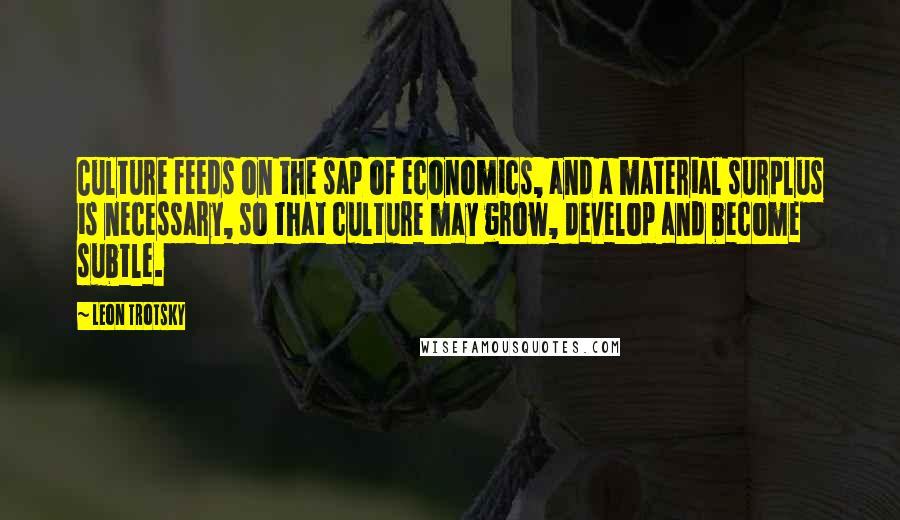 CULTURE FEEDS ON THE SAP OF ECONOMICS, AND A MATERIAL SURPLUS IS NECESSARY, SO THAT CULTURE MAY GROW, DEVELOP AND BECOME SUBTLE.

~ LEON TROTSKY

WISEFAMOUSQUOTES.COM